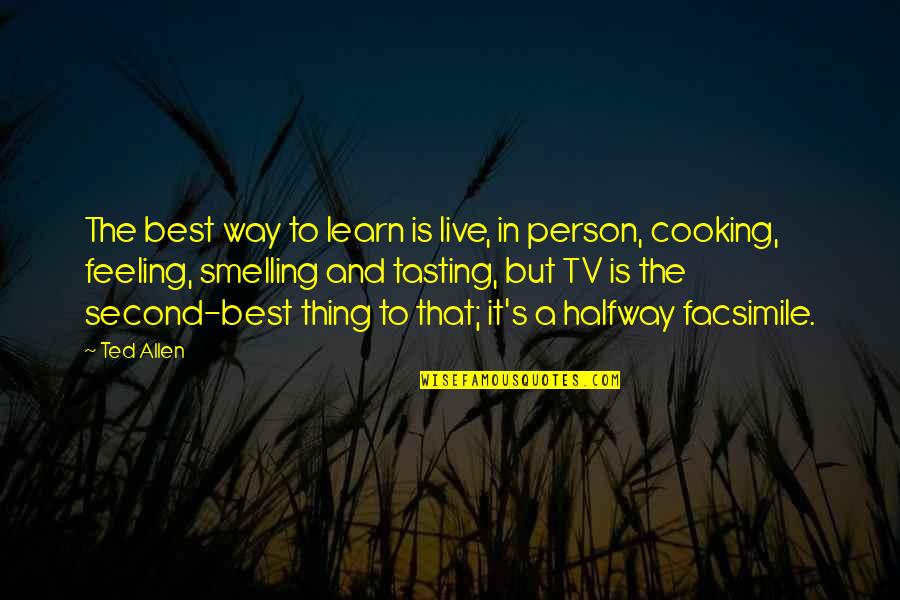 The best way to learn is live, in person, cooking, feeling, smelling and tasting, but TV is the second-best thing to that; it's a halfway facsimile.

~ Ted Allen

WISEFAMOUSQUOTES.COM